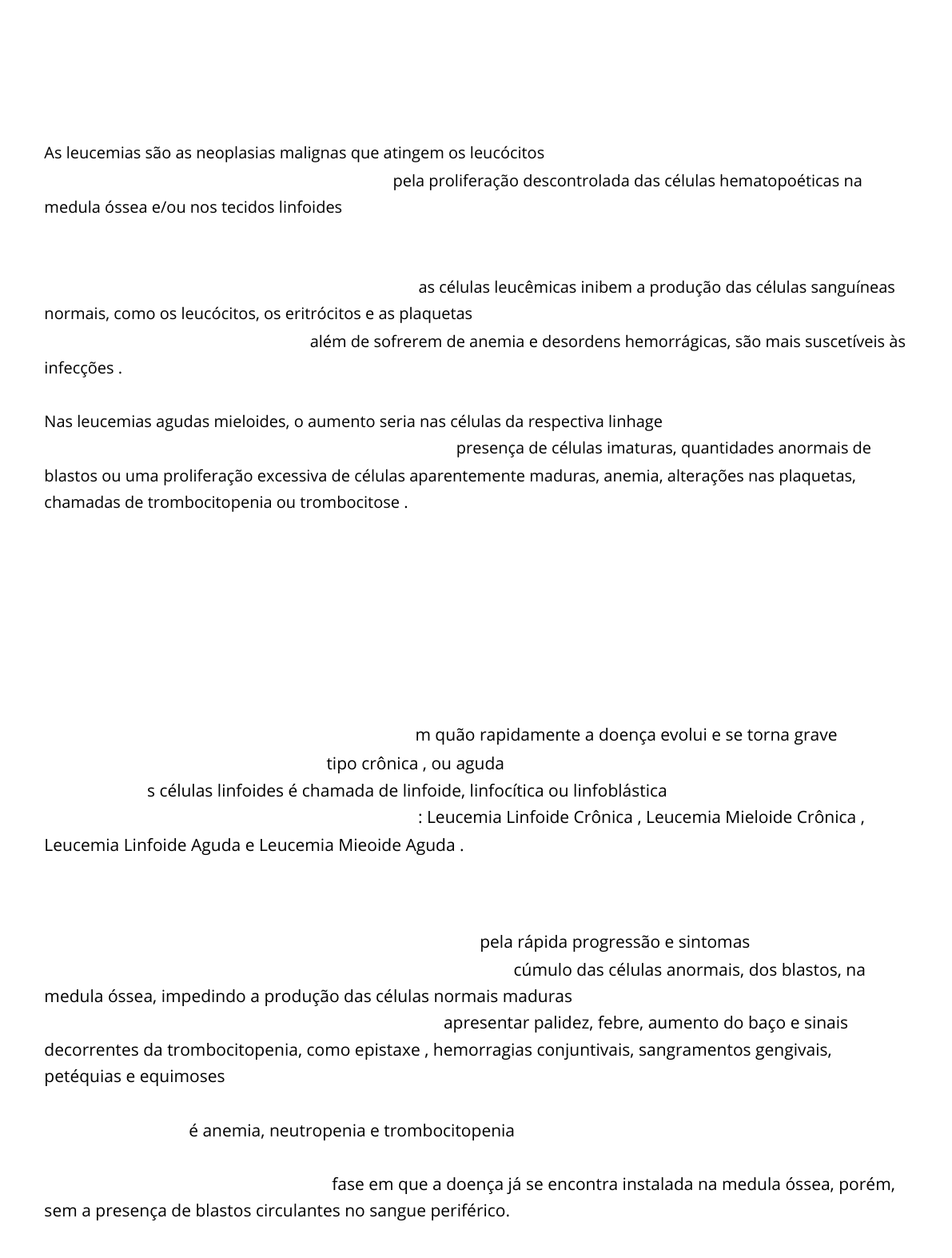 As leucemias são as neoplasias malignas que atingem os leucócitos

pela proliferação descontrolada das células hematopoéticas na medula óssea e/ou nos tecidos linfoides

as células leucêmicas inibem a produção das células sanguíneas normais, como os leucócitos, os eritrócitos e as plaquetas

além de sofrerem de anemia e desordens hemorrágicas, são mais suscetíveis às infecções .

Nas leucemias agudas mieloides, o aumento seria nas células da respectiva linhage

presença de células imaturas, quantidades anormais de blastos ou uma proliferação excessiva de células aparentemente maduras, anemia, alterações nas plaquetas, chamadas de trombocitopenia ou trombocitose .

m quão rapidamente a doença evolui e se torna grave

tipo crônica , ou aguda

s células linfoides é chamada de linfoide, linfocítica ou linfoblástica

: Leucemia Linfoide Crônica , Leucemia Mieloide Crônica , Leucemia Linfoide Aguda e Leucemia Mieoide Aguda .

pela rápida progressão e sintomas

cúmulo das células anormais, dos blastos, na medula óssea, impedindo a produção das células normais maduras

apresentar palidez, febre, aumento do baço e sinais decorrentes da trombocitopenia, como epistaxe , hemorragias conjuntivais, sangramentos gengivais, petéquias e equimoses

é anemia, neutropenia e trombocitopenia

fase em que a doença já se encontra instalada na medula óssea, porém, sem a presença de blastos circulantes no sangue periférico.